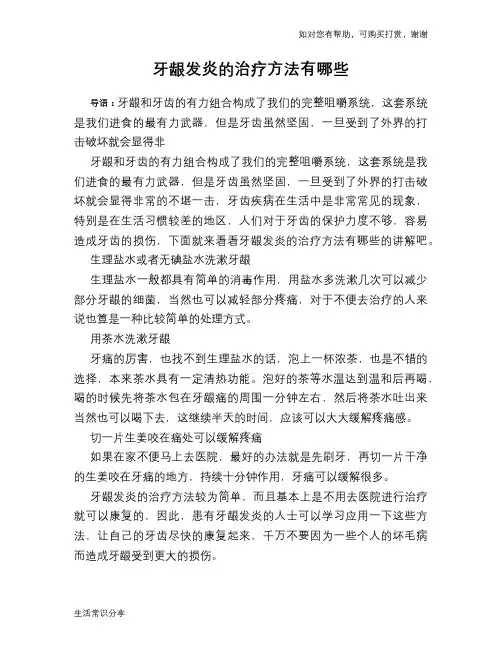 如对您有帮助，可购买打赏，谢谢

牙龈发炎的治疗方法有哪些

导语：牙龈和牙齿的有力组合构成了我们的完整咀嚼系统，这套系统是我们进食的最有力武器，但是牙齿虽然坚固，一旦受到了外界的打击破坏就会显得非

牙龈和牙齿的有力组合构成了我们的完整咀嚼系统，这套系统是我们进食的最有力武器，但是牙齿虽然坚固，一旦受到了外界的打击破坏就会显得非常的不堪一击，牙齿疾病在生活中是非常常见的现象，特别是在生活习惯较差的地区，人们对于牙齿的保护力度不够，容易造成牙齿的损伤，下面就来看看牙龈发炎的治疗方法有哪些的讲解吧。

生理盐水或者无碘盐水洗漱牙龈

生理盐水一般都具有简单的消毒作用，用盐水多洗漱几次可以减少部分牙龈的细菌，当然也可以减轻部分疼痛，对于不便去治疗的人来说也算是一种比较简单的处理方式。

用茶水洗漱牙龈

牙痛的厉害，也找不到生理盐水的话，泡上一杯浓茶，也是不错的选择，本来茶水具有一定清热功能。泡好的茶等水温达到温和后再喝，喝的时候先将茶水包在牙龈痛的周围一分钟左右，然后将茶水吐出来当然也可以喝下去，这继续半天的时间，应该可以大大缓解疼痛感。

切一片生姜咬在痛处可以缓解疼痛

如果在家不便马上去医院，最好的办法就是先刷牙，再切一片干净的生姜咬在牙痛的地方，持续十分钟作用，牙痛可以缓解很多。

牙龈发炎的治疗方法较为简单，而且基本上是不用去医院进行治疗就可以康复的，因此，患有牙龈发炎的人士可以学习应用一下这些方法，让自己的牙齿尽快的康复起来，千万不要因为一些个人的坏毛病而造成牙龈受到更大的损伤。

生活常识分享